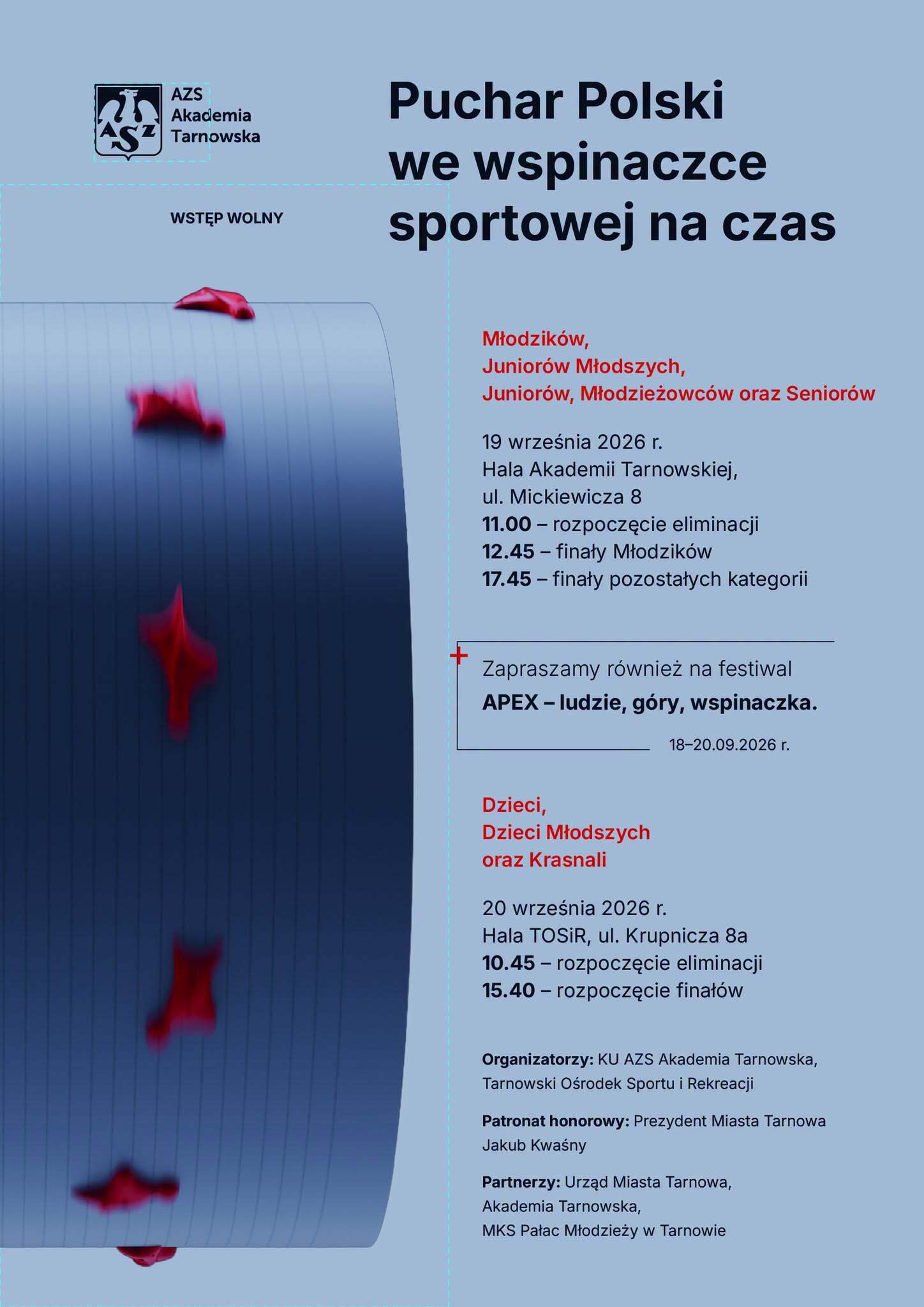 AZS
Akademia
Tarnowska

WSTĘP WOLNY

Puchar Polski
we wspinaczce
sportowej na czas

Młodzików,
Juniorów Młodszych,
Juniorów, Młodzieżowców oraz Seniorów

19 września 2026 r.
Hala Akademii Tarnowskiej,
ul. Mickiewicza 8
11.00 – rozpoczęcie eliminacji
12.45 – finały Młodzików
17.45 – finały pozostałych kategorii

Zapraszamy również na festiwal
APEX – ludzie, góry, wspinaczka.
18–20.09.2026 r.

Dzieci,
Dzieci Młodszych
oraz Krasnali

20 września 2026 r.
Hala TOSiR, ul. Krupnicza 8a
10.45 – rozpoczęcie eliminacji
15.40 – rozpoczęcie finałów

Organizatorzy: KU AZS Akademia Tarnowska, Tarnowski Ośrodek Sportu i Rekreacji

Patronat honorowy: Prezydent Miasta Tarnowa Jakub Kwaśny

Partnerzy: Urząd Miasta Tarnowa,
Akademia Tarnowska,
MKS Pałac Młodzieży w Tarnowie